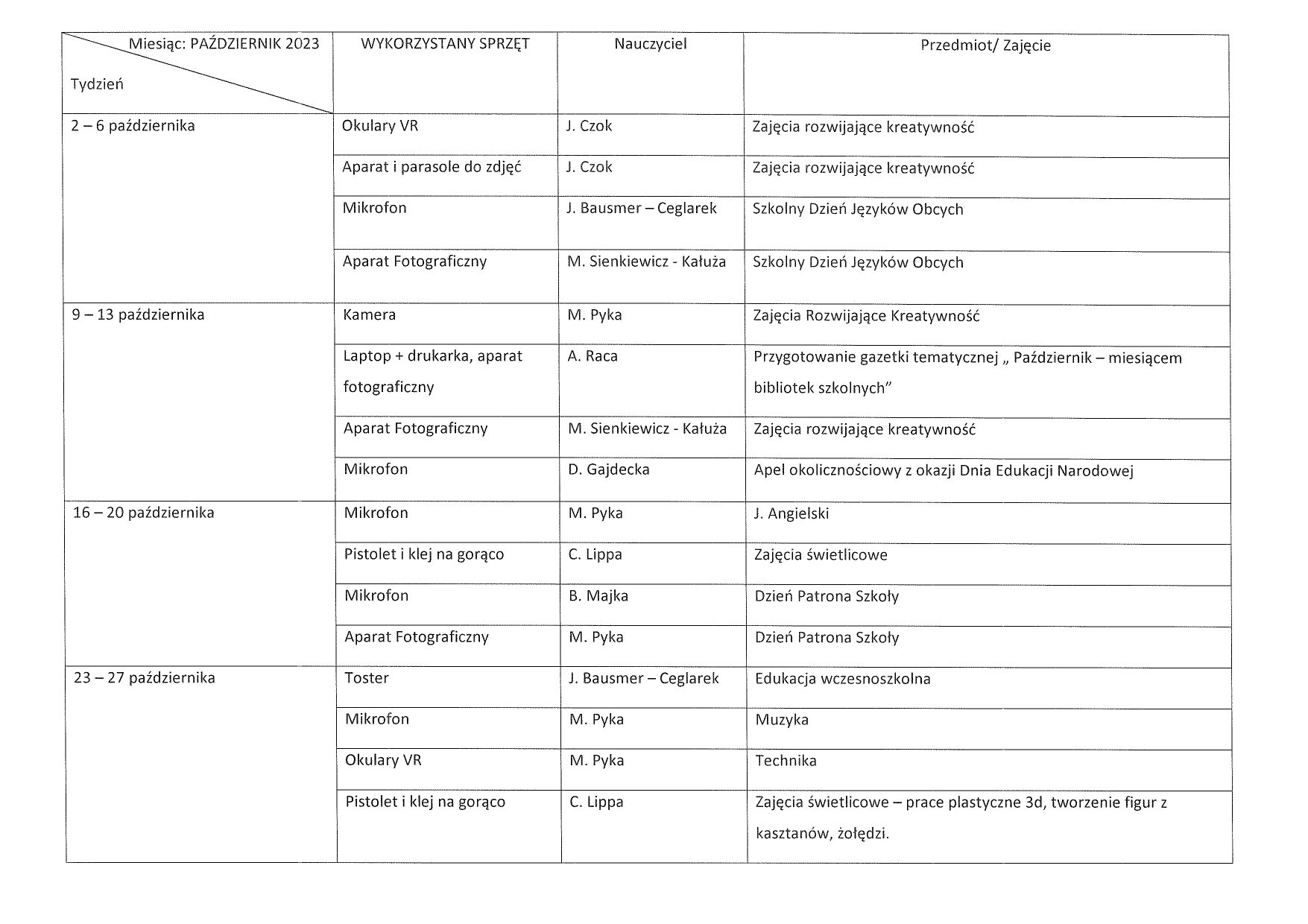 | Miesiąc: PAŹDZIERNIK 2023 Tydzień | WYKORZYSTANY SPRZĘT | Nauczyciel | Przedmiot/ Zajęcie |
|---|---|---|---|
| 2 – 6 października | Okulary VR | J. Czok | Zajęcia rozwijające kreatywność |
| | Aparat i parasole do zdjęć | J. Czok | Zajęcia rozwijające kreatywność |
| | Mikrofon | J. Bausmer – Ceglarek | Szkolny Dzień Języków Obcych |
| | Aparat Fotograficzny | M. Sienkiewicz - Kałuża | Szkolny Dzień Języków Obcych |
| 9 – 13 października | Kamera | M. Pyka | Zajęcia Rozwijające Kreatywność |
| | Laptop + drukarka, aparat fotograficzny | A. Raca | Przygotowanie gazetki tematycznej „ Październik – miesiącem bibliotek szkolnych” |
| | Aparat Fotograficzny | M. Sienkiewicz - Kałuża | Zajęcia rozwijające kreatywność |
| | Mikrofon | D. Gajdecka | Apel okolicznościowy z okazji Dnia Edukacji Narodowej |
| 16 – 20 października | Mikrofon | M. Pyka | J. Angielski |
| | Pistolet i klej na gorąco | C. Lippa | Zajęcia świetlicowe |
| | Mikrofon | B. Majka | Dzień Patrona Szkoły |
| | Aparat Fotograficzny | M. Pyka | Dzień Patrona Szkoły |
| 23 – 27 października | Toster | J. Bausmer – Ceglarek | Edukacja wczesnoszkolna |
| | Mikrofon | M. Pyka | Muzyka |
| | Okulary VR | M. Pyka | Technika |
| | Pistolet i klej na gorąco | C. Lippa | Zajęcia świetlicowe – prace plastyczne 3d, tworzenie figur z kasztanów, żołędzi. |